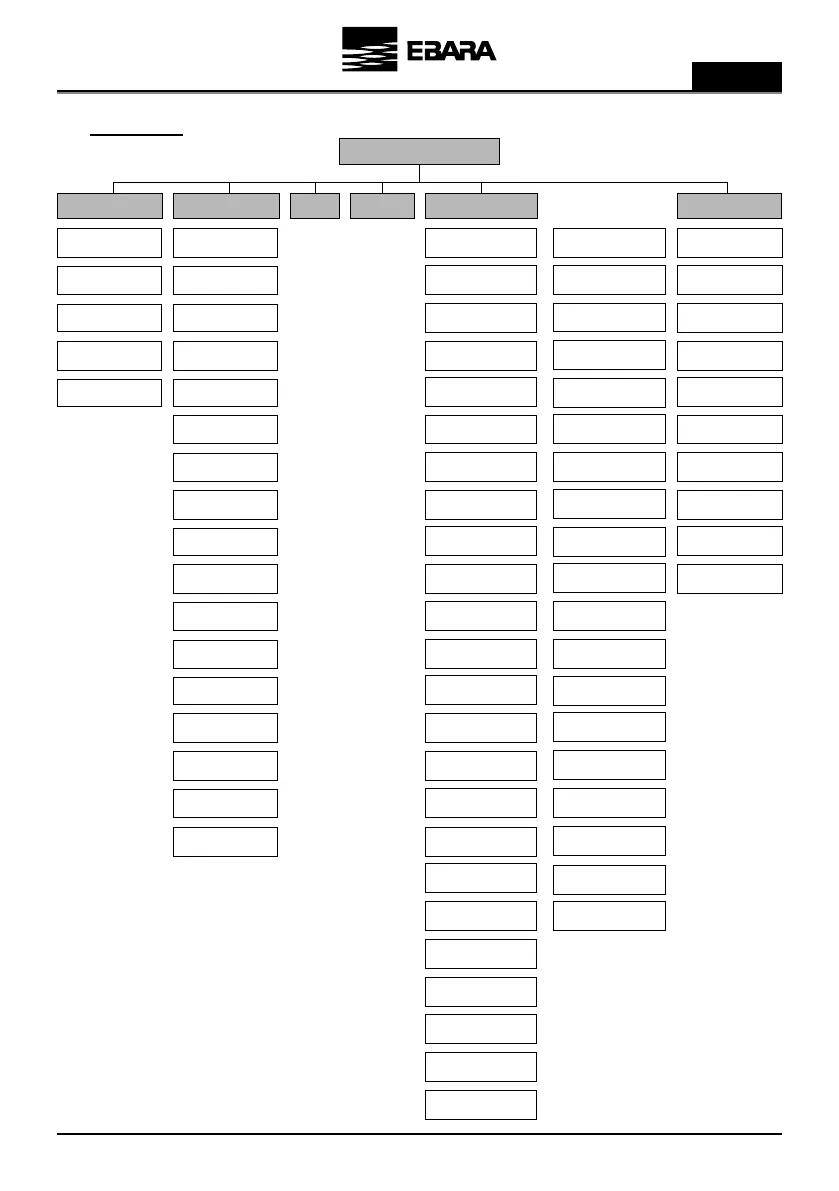 EBARA